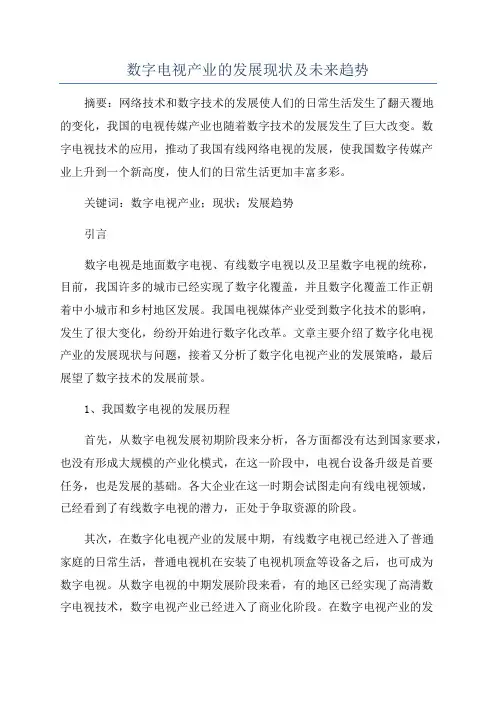 数字电视产业的发展现状及未来趋势

摘要：网络技术和数字技术的发展使人们的日常生活发生了翻天覆地的变化，我国的电视传媒产业也随着数字技术的发展发生了巨大改变。数字电视技术的应用，推动了我国有线网络电视的发展，使我国数字传媒产业上升到一个新高度，使人们的日常生活更加丰富多彩。

关键词：数字电视产业；现状；发展趋势

引言

数字电视是地面数字电视、有线数字电视以及卫星数字电视的统称，目前，我国许多的城市已经实现了数字化覆盖，并且数字化覆盖工作正朝着中小城市和乡村地区发展。我国电视媒体产业受到数字化技术的影响，发生了很大变化，纷纷开始进行数字化改革。文章主要介绍了数字化电视产业的发展现状与问题，接着又分析了数字化电视产业的发展策略，最后展望了数字技术的发展前景。

1、我国数字电视的发展历程

首先，从数字电视发展初期阶段来分析，各方面都没有达到国家要求，也没有形成大规模的产业化模式，在这一阶段中，电视台设备升级是首要任务，也是发展的基础。各大企业在这一时期会试图走向有线电视领域，已经看到了有线数字电视的潜力，正处于争取资源的阶段。

其次，在数字化电视产业的发展中期，有线数字电视已经进入了普通家庭的日常生活，普通电视机在安装了电视机顶盒等设备之后，也可成为数字电视。从数字电视的中期发展阶段来看，有的地区已经实现了高清数字电视技术，数字电视产业已经进入了商业化阶段。在数字电视产业的发